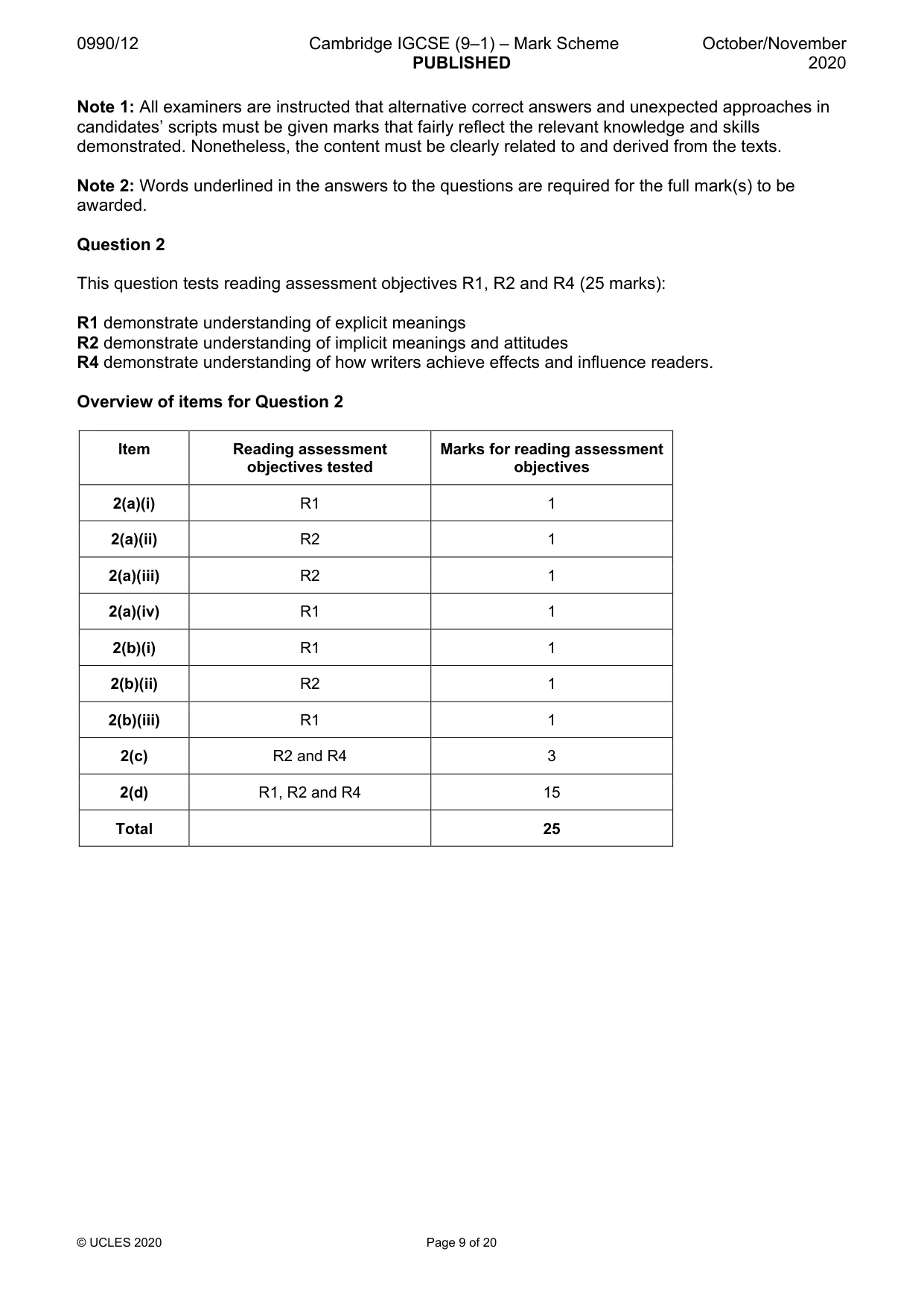 0990/12 Cambridge IGCSE (9–1) – Mark Scheme PUBLISHED October/November 2020

Note 1: All examiners are instructed that alternative correct answers and unexpected approaches in candidates' scripts must be given marks that fairly reflect the relevant knowledge and skills demonstrated. Nonetheless, the content must be clearly related to and derived from the texts.

Note 2: Words underlined in the answers to the questions are required for the full mark(s) to be awarded.

Question 2

This question tests reading assessment objectives R1, R2 and R4 (25 marks):

R1 demonstrate understanding of explicit meanings
R2 demonstrate understanding of implicit meanings and attitudes
R4 demonstrate understanding of how writers achieve effects and influence readers.

Overview of items for Question 2

| Item | Reading assessment objectives tested | Marks for reading assessment objectives |
|---|---|---|
| 2(a)(i) | R1 | 1 |
| 2(a)(ii) | R2 | 1 |
| 2(a)(iii) | R2 | 1 |
| 2(a)(iv) | R1 | 1 |
| 2(b)(i) | R1 | 1 |
| 2(b)(ii) | R2 | 1 |
| 2(b)(iii) | R1 | 1 |
| 2(c) | R2 and R4 | 3 |
| 2(d) | R1, R2 and R4 | 15 |
| Total | | 25 |

© UCLES 2020 Page 9 of 20